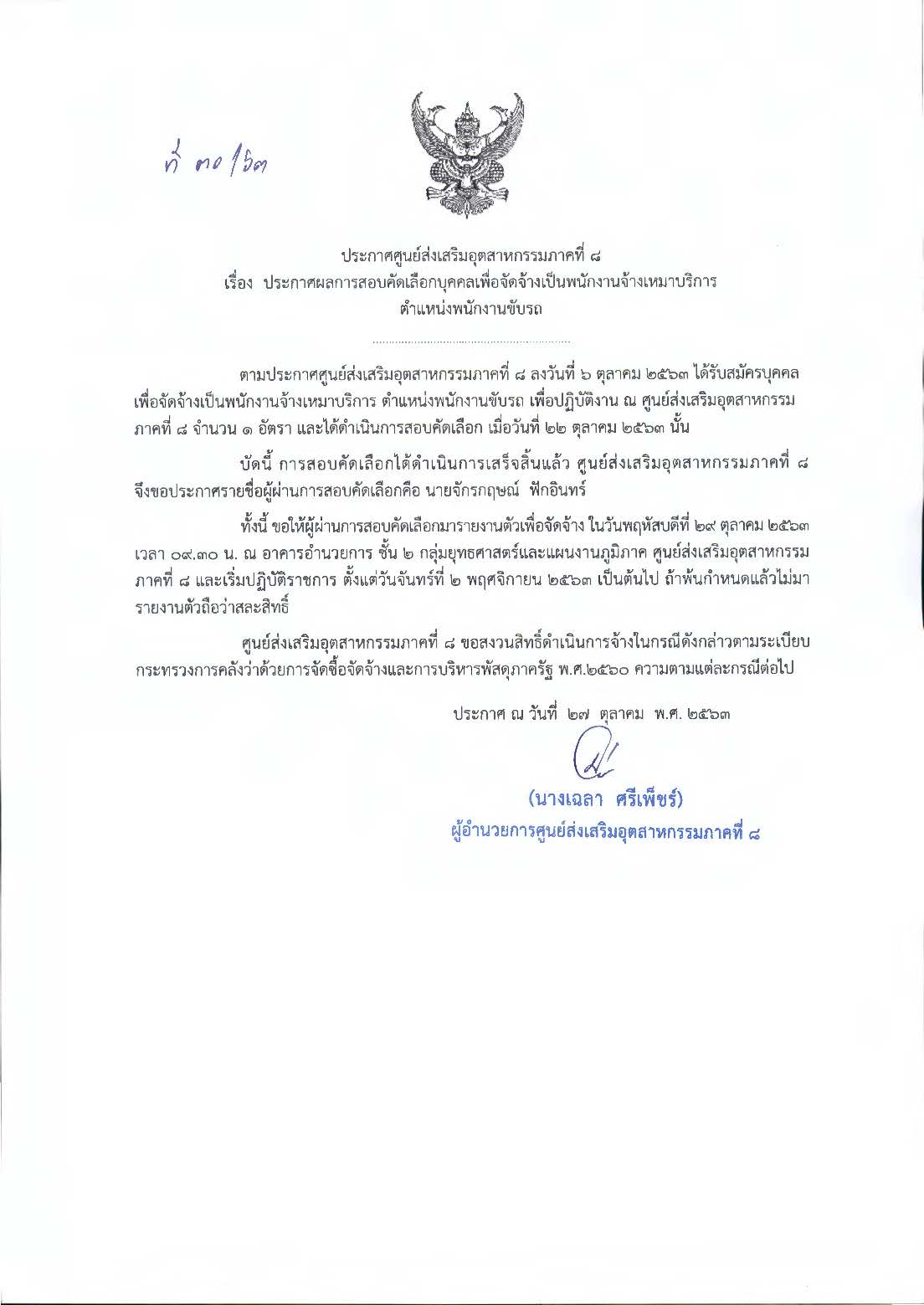 ที่ ๓๐/๖๓

ประกาศศูนย์ส่งเสริมอุตสาหกรรมภาคที่ ๘
เรื่อง ประกาศผลการสอบคัดเลือกบุคคลเพื่อจัดจ้างเป็นพนักงานจ้างเหมาบริการ
ตำแหน่งพนักงานขับรถ

ตามประกาศศูนย์ส่งเสริมอุตสาหกรรมภาคที่ ๘ ลงวันที่ ๖ ตุลาคม ๒๕๖๓ ได้รับสมัครบุคคลเพื่อจัดจ้างเป็นพนักงานจ้างเหมาบริการ ตำแหน่งพนักงานขับรถ เพื่อปฏิบัติงาน ณ ศูนย์ส่งเสริมอุตสาหกรรมภาคที่ ๘ จำนวน ๑ อัตรา และได้ดำเนินการสอบคัดเลือก เมื่อวันที่ ๒๒ ตุลาคม ๒๕๖๓ นั้น

บัดนี้ การสอบคัดเลือกได้ดำเนินการเสร็จสิ้นแล้ว ศูนย์ส่งเสริมอุตสาหกรรมภาคที่ ๘ จึงขอประกาศรายชื่อผู้ผ่านการสอบคัดเลือกคือ นายจักรกฤษณ์ ฟักอินทร์

ทั้งนี้ ขอให้ผู้ผ่านการสอบคัดเลือกมารายงานตัวเพื่อจัดจ้าง ในวันพฤหัสบดีที่ ๒๙ ตุลาคม ๒๕๖๓ เวลา ๐๙.๓๐ น. ณ อาคารอำนวยการ ชั้น ๒ กลุ่มยุทธศาสตร์และแผนงานภูมิภาค ศูนย์ส่งเสริมอุตสาหกรรมภาคที่ ๘ และเริ่มปฏิบัติราชการ ตั้งแต่วันจันทร์ที่ ๒ พฤศจิกายน ๒๕๖๓ เป็นต้นไป ถ้าพ้นกำหนดแล้วไม่มารายงานตัวถือว่าสละสิทธิ์

ศูนย์ส่งเสริมอุตสาหกรรมภาคที่ ๘ ขอสงวนสิทธิ์ดำเนินการจ้างในกรณีดังกล่าวตามระเบียบกระทรวงการคลังว่าด้วยการจัดซื้อจัดจ้างและการบริหารพัสดุภาครัฐ พ.ศ.๒๕๖๐ ความตามแต่ละกรณีต่อไป

ประกาศ ณ วันที่ ๒๗ ตุลาคม พ.ศ. ๒๕๖๓

(นางเฉลา ศรีเพ็ชร์)
ผู้อำนวยการศูนย์ส่งเสริมอุตสาหกรรมภาคที่ ๘